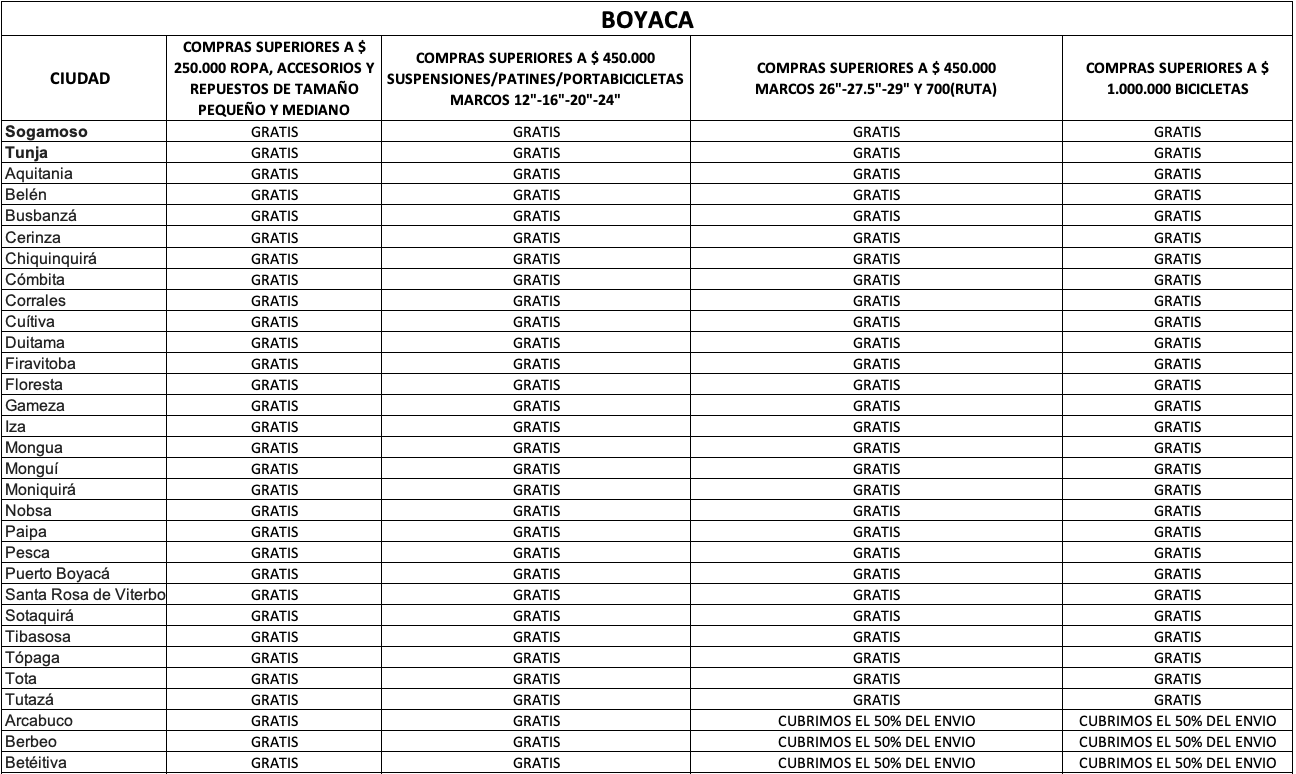 BOYACA

| CIUDAD | COMPRAS SUPERIORES A $ 250.000 ROPA, ACCESORIOS Y REPUESTOS DE TAMAÑO PEQUEÑO Y MEDIANO | COMPRAS SUPERIORES A $ 450.000 SUSPENSIONES/PATINES/PORTABICICLETAS MARCOS 12"-16"-20"-24" | COMPRAS SUPERIORES A $ 450.000 MARCOS 26"-27.5"-29" Y 700(RUTA) | COMPRAS SUPERIORES A $ 1.000.000 BICICLETAS |
|---|---|---|---|---|
| Sogamoso | GRATIS | GRATIS | GRATIS | GRATIS |
| Tunja | GRATIS | GRATIS | GRATIS | GRATIS |
| Aquitania | GRATIS | GRATIS | GRATIS | GRATIS |
| Belén | GRATIS | GRATIS | GRATIS | GRATIS |
| Busbanzá | GRATIS | GRATIS | GRATIS | GRATIS |
| Cerinza | GRATIS | GRATIS | GRATIS | GRATIS |
| Chiquinquirá | GRATIS | GRATIS | GRATIS | GRATIS |
| Cómbita | GRATIS | GRATIS | GRATIS | GRATIS |
| Corrales | GRATIS | GRATIS | GRATIS | GRATIS |
| Cuítiva | GRATIS | GRATIS | GRATIS | GRATIS |
| Duitama | GRATIS | GRATIS | GRATIS | GRATIS |
| Firavitoba | GRATIS | GRATIS | GRATIS | GRATIS |
| Floresta | GRATIS | GRATIS | GRATIS | GRATIS |
| Gameza | GRATIS | GRATIS | GRATIS | GRATIS |
| Iza | GRATIS | GRATIS | GRATIS | GRATIS |
| Mongua | GRATIS | GRATIS | GRATIS | GRATIS |
| Monguí | GRATIS | GRATIS | GRATIS | GRATIS |
| Moniquirá | GRATIS | GRATIS | GRATIS | GRATIS |
| Nobsa | GRATIS | GRATIS | GRATIS | GRATIS |
| Paipa | GRATIS | GRATIS | GRATIS | GRATIS |
| Pesca | GRATIS | GRATIS | GRATIS | GRATIS |
| Puerto Boyacá | GRATIS | GRATIS | GRATIS | GRATIS |
| Santa Rosa de Viterbo | GRATIS | GRATIS | GRATIS | GRATIS |
| Sotaquirá | GRATIS | GRATIS | GRATIS | GRATIS |
| Tibasosa | GRATIS | GRATIS | GRATIS | GRATIS |
| Tópaga | GRATIS | GRATIS | GRATIS | GRATIS |
| Tota | GRATIS | GRATIS | GRATIS | GRATIS |
| Tutazá | GRATIS | GRATIS | GRATIS | GRATIS |
| Arcabuco | GRATIS | GRATIS | CUBRIMOS EL 50% DEL ENVIO | CUBRIMOS EL 50% DEL ENVIO |
| Berbeo | GRATIS | GRATIS | CUBRIMOS EL 50% DEL ENVIO | CUBRIMOS EL 50% DEL ENVIO |
| Betéitiva | GRATIS | GRATIS | CUBRIMOS EL 50% DEL ENVIO | CUBRIMOS EL 50% DEL ENVIO |